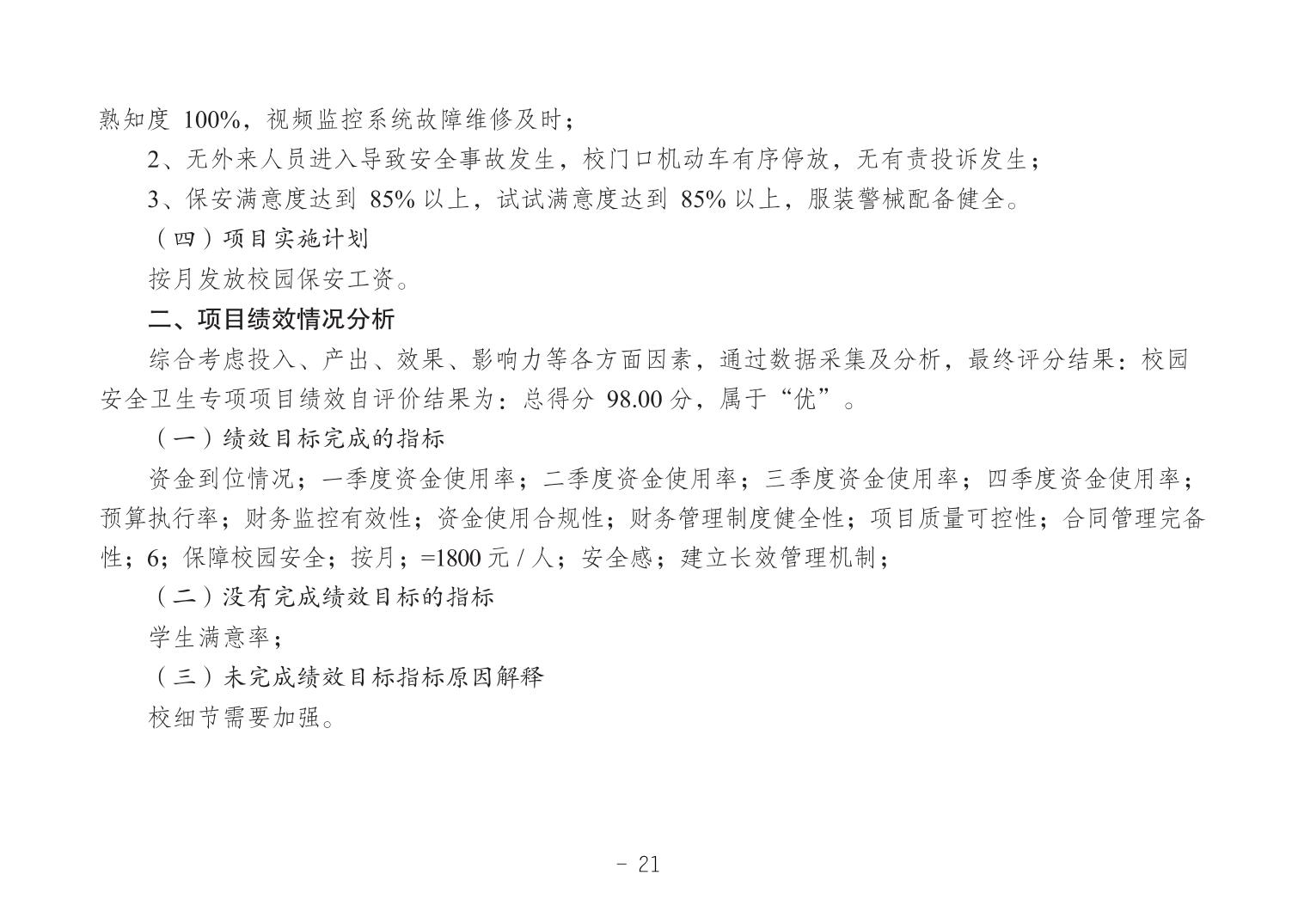 熟知度 100%，视频监控系统故障维修及时；

2、无外来人员进入导致安全事故发生，校门口机动车有序停放，无有责投诉发生；

3、保安满意度达到 85% 以上，试试满意度达到 85% 以上，服装警械配备健全。

（四）项目实施计划

按月发放校园保安工资。

二、项目绩效情况分析

综合考虑投入、产出、效果、影响力等各方面因素，通过数据采集及分析，最终评分结果：校园安全卫生专项项目绩效自评价结果为：总得分 98.00 分，属于“优”。

（一）绩效目标完成的指标

资金到位情况；一季度资金使用率；二季度资金使用率；三季度资金使用率；四季度资金使用率；预算执行率；财务监控有效性；资金使用合规性；财务管理制度健全性；项目质量可控性；合同管理完备性；6；保障校园安全；按月；=1800 元 / 人；安全感；建立长效管理机制；

（二）没有完成绩效目标的指标

学生满意率；

（三）未完成绩效目标指标原因解释

校细节需要加强。

- 21